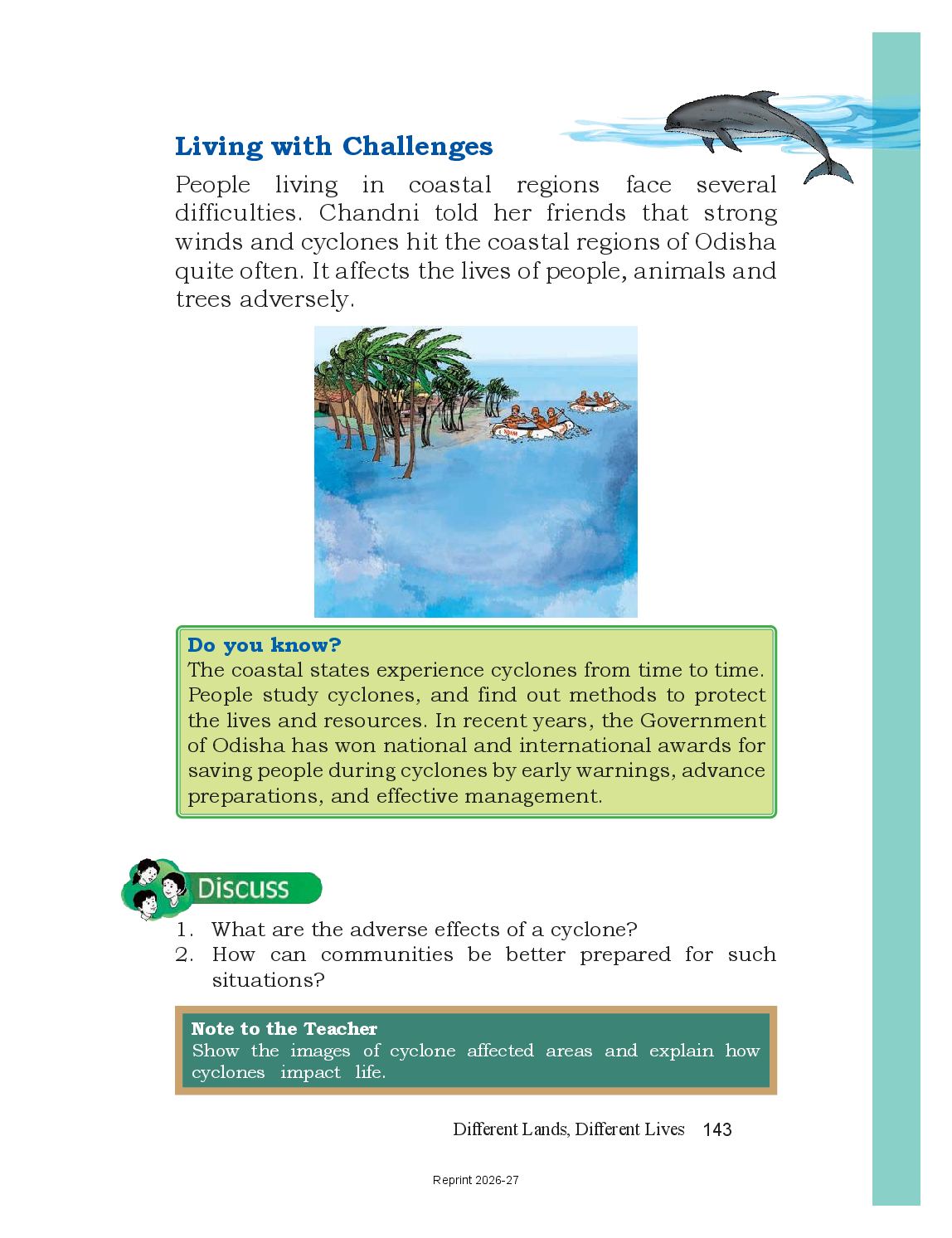 Living with Challenges

People living in coastal regions face several difficulties. Chandni told her friends that strong winds and cyclones hit the coastal regions of Odisha quite often. It affects the lives of people, animals and trees adversely.

NDRF

Do you know?
The coastal states experience cyclones from time to time. People study cyclones, and find out methods to protect the lives and resources. In recent years, the Government of Odisha has won national and international awards for saving people during cyclones by early warnings, advance preparations, and effective management.

Discuss

1. What are the adverse effects of a cyclone?
2. How can communities be better prepared for such situations?

Note to the Teacher
Show the images of cyclone affected areas and explain how cyclones impact life.

Different Lands, Different Lives 143

Reprint 2026-27